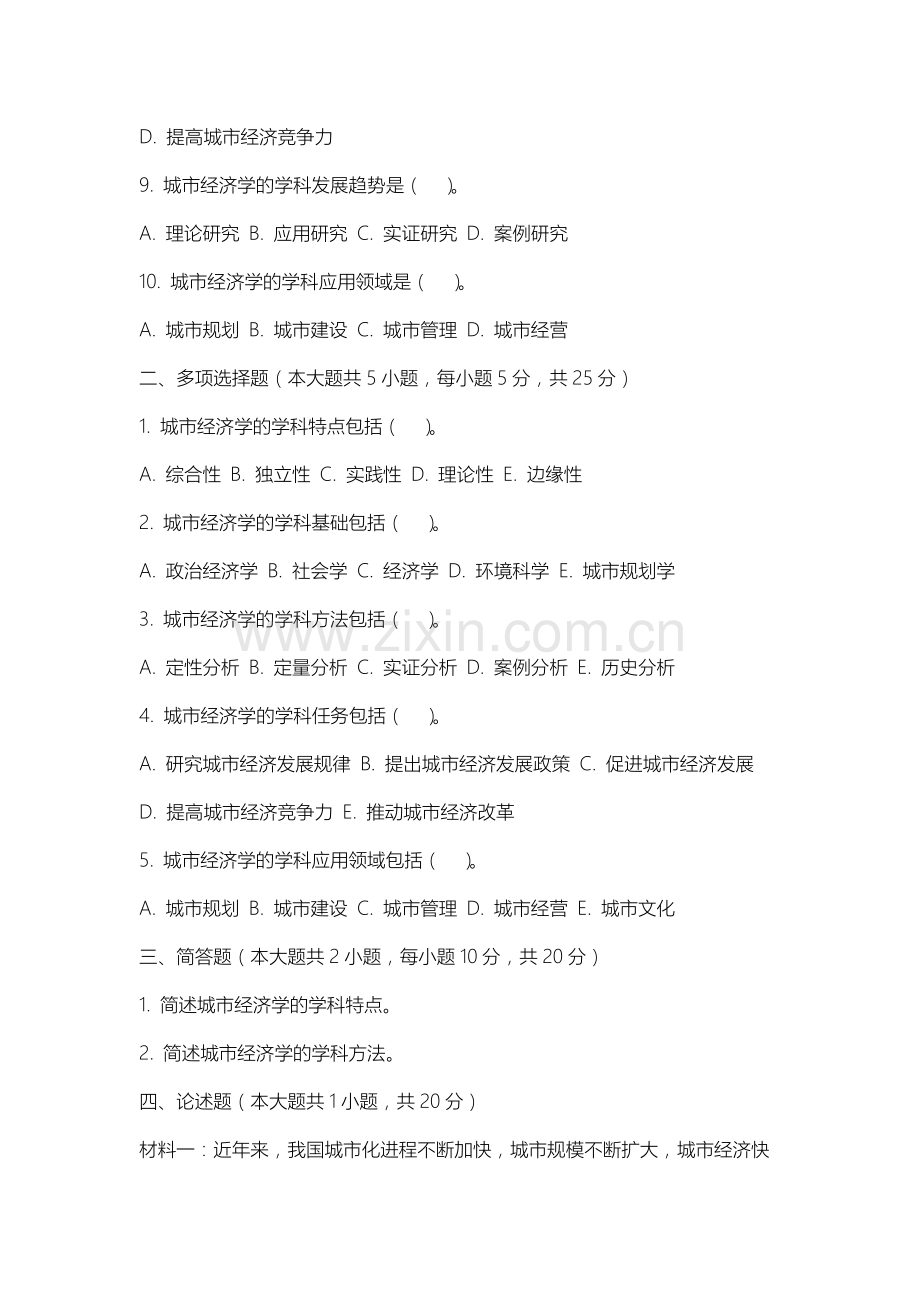 D. 提高城市经济竞争力

9. 城市经济学的学科发展趋势是（ ）。

A. 理论研究 B. 应用研究 C. 实证研究 D. 案例研究

10. 城市经济学的学科应用领域是（ ）。

A. 城市规划 B. 城市建设 C. 城市管理 D. 城市经营

二、多项选择题（本大题共 5 小题，每小题 5 分，共 25 分）

1. 城市经济学的学科特点包括（ ）。

A. 综合性 B. 独立性 C. 实践性 D. 理论性 E. 边缘性

2. 城市经济学的学科基础包括（ ）。

A. 政治经济学 B. 社会学 C. 经济学 D. 环境科学 E. 城市规划学

3. 城市经济学的学科方法包括（ ）。

www.zixin.com.cn

A. 定性分析 B. 定量分析 C. 实证分析 D. 案例分析 E. 历史分析

4. 城市经济学的学科任务包括（ ）。

A. 研究城市经济发展规律 B. 提出城市经济发展政策 C. 促进城市经济发展

D. 提高城市经济竞争力 E. 推动城市经济改革

5. 城市经济学的学科应用领域包括（ ）。

A. 城市规划 B. 城市建设 C. 城市管理 D. 城市经营 E. 城市文化

三、简答题（本大题共 2 小题，每小题 10 分，共 20 分）

1. 简述城市经济学的学科特点。

2. 简述城市经济学的学科方法。

四、论述题（本大题共 1 小题，共 20 分）

材料一：近年来，我国城市化进程不断加快，城市规模不断扩大，城市经济快